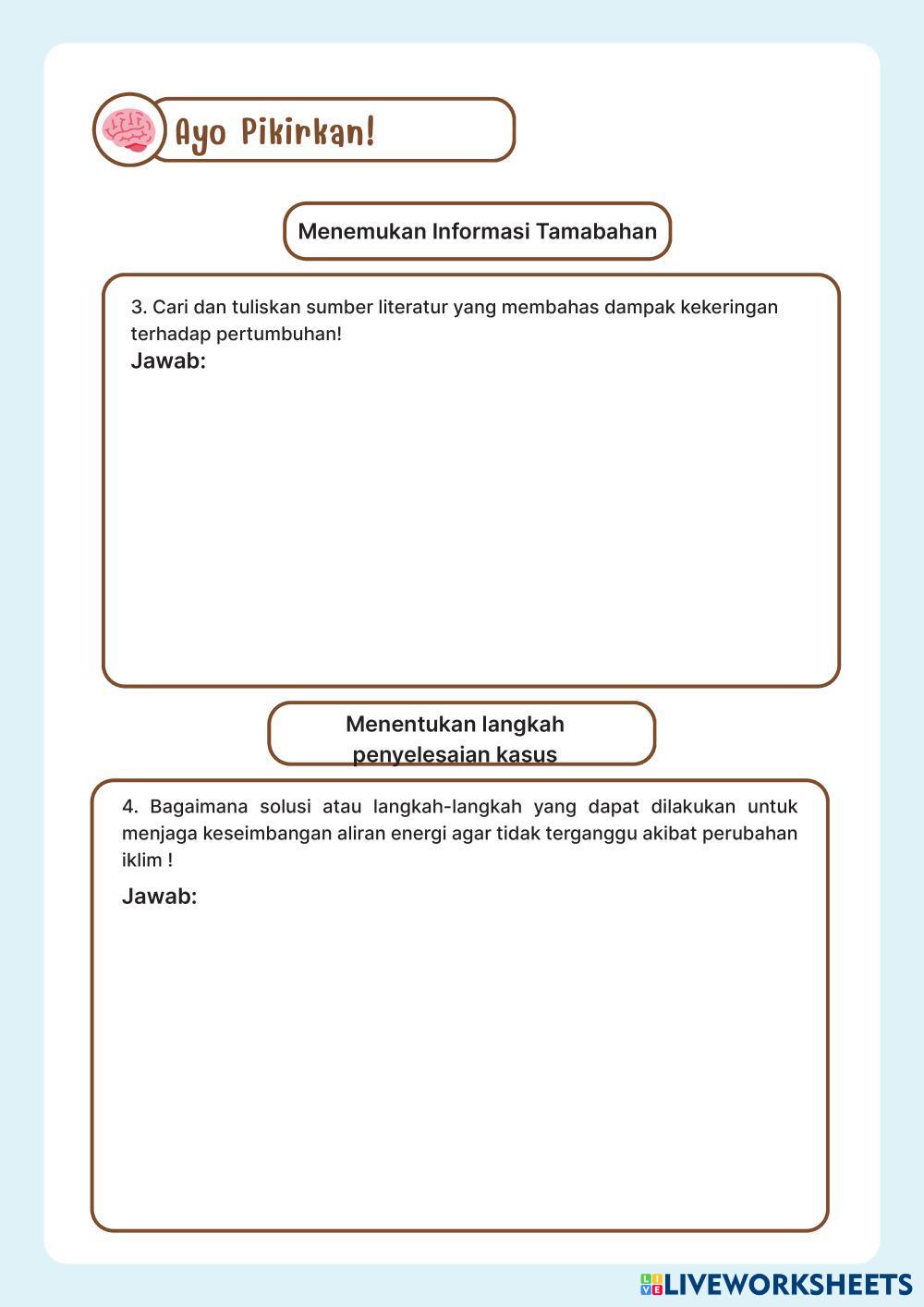 Ayo Pikirkan!

Menemukan Informasi Tamabahan

3. Cari dan tuliskan sumber literatur yang membahas dampak kekeringan terhadap pertumbuhan!

Jawab:

Menentukan langkah penyelesaian kasus

4. Bagaimana solusi atau langkah-langkah yang dapat dilakukan untuk menjaga keseimbangan aliran energi agar tidak terganggu akibat perubahan iklim !

Jawab:

LIVEWORKSHEETS